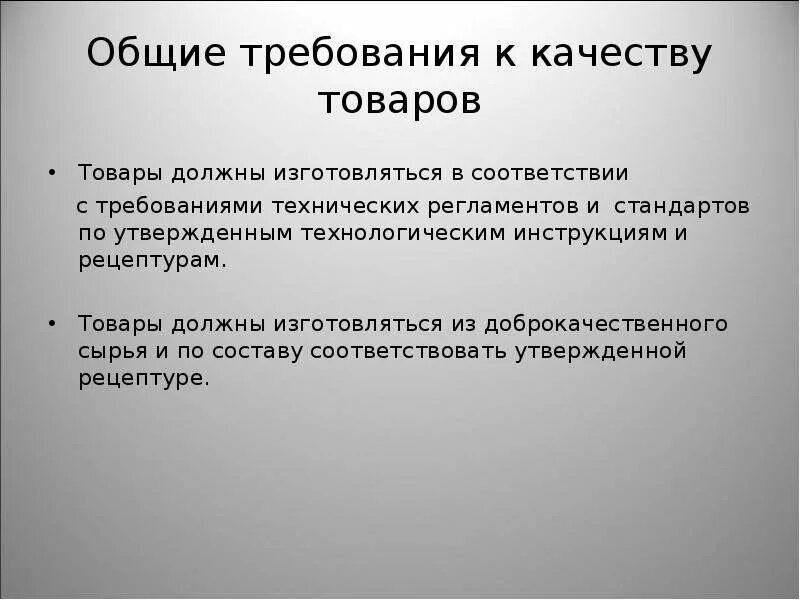 Общие требования к качеству товаров

• Товары должны изготовляться в соответствии с требованиями технических регламентов и стандартов по утвержденным технологическим инструкциям и рецептурам.

• Товары должны изготовляться из доброкачественного сырья и по составу соответствовать утвержденной рецептуре.